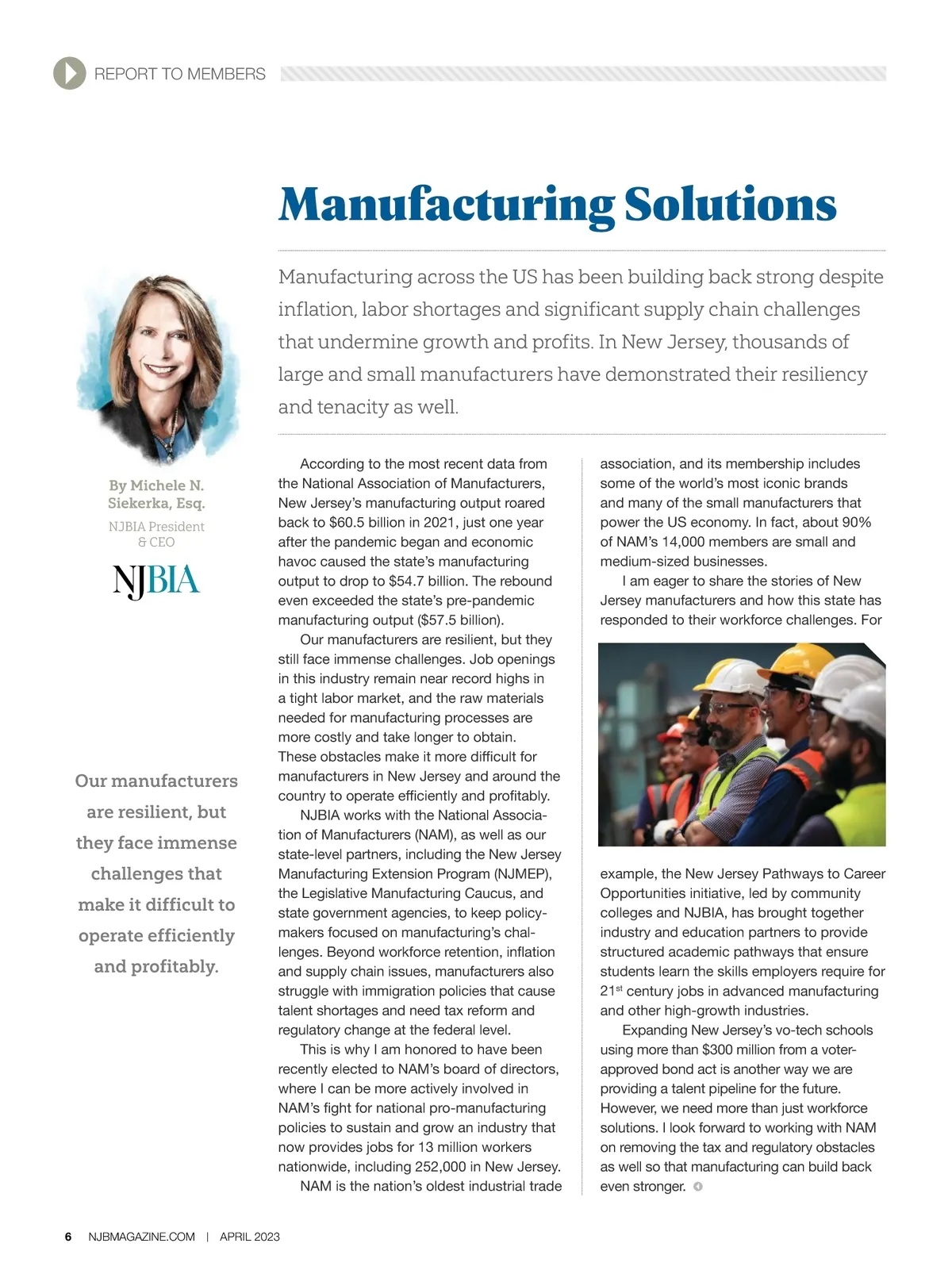 REPORT TO MEMBERS

Manufacturing Solutions

Manufacturing across the US has been building back strong despite inflation, labor shortages and significant supply chain challenges that undermine growth and profits. In New Jersey, thousands of large and small manufacturers have demonstrated their resiliency and tenacity as well.

By Michele N. Siekerka, Esq.
NJBIA President & CEO

NJBIA

Our manufacturers are resilient, but they face immense challenges that make it difficult to operate efficiently and profitably.

According to the most recent data from the National Association of Manufacturers, New Jersey's manufacturing output roared back to $60.5 billion in 2021, just one year after the pandemic began and economic havoc caused the state's manufacturing output to drop to $54.7 billion. The rebound even exceeded the state's pre-pandemic manufacturing output ($57.5 billion).

Our manufacturers are resilient, but they still face immense challenges. Job openings in this industry remain near record highs in a tight labor market, and the raw materials needed for manufacturing processes are more costly and take longer to obtain. These obstacles make it more difficult for manufacturers in New Jersey and around the country to operate efficiently and profitably.

NJBIA works with the National Association of Manufacturers (NAM), as well as our state-level partners, including the New Jersey Manufacturing Extension Program (NJMEP), the Legislative Manufacturing Caucus, and state government agencies, to keep policymakers focused on manufacturing's challenges. Beyond workforce retention, inflation and supply chain issues, manufacturers also struggle with immigration policies that cause talent shortages and need tax reform and regulatory change at the federal level.

This is why I am honored to have been recently elected to NAM's board of directors, where I can be more actively involved in NAM's fight for national pro-manufacturing policies to sustain and grow an industry that now provides jobs for 13 million workers nationwide, including 252,000 in New Jersey.

NAM is the nation's oldest industrial trade association, and its membership includes some of the world's most iconic brands and many of the small manufacturers that power the US economy. In fact, about 90% of NAM's 14,000 members are small and medium-sized businesses.

I am eager to share the stories of New Jersey manufacturers and how this state has responded to their workforce challenges. For example, the New Jersey Pathways to Career Opportunities initiative, led by community colleges and NJBIA, has brought together industry and education partners to provide structured academic pathways that ensure students learn the skills employers require for 21$^{st}$ century jobs in advanced manufacturing and other high-growth industries.

Expanding New Jersey's vo-tech schools using more than $300 million from a voter-approved bond act is another way we are providing a talent pipeline for the future. However, we need more than just workforce solutions. I look forward to working with NAM on removing the tax and regulatory obstacles as well so that manufacturing can build back even stronger.

6 NJBMAGAZINE.COM | APRIL 2023